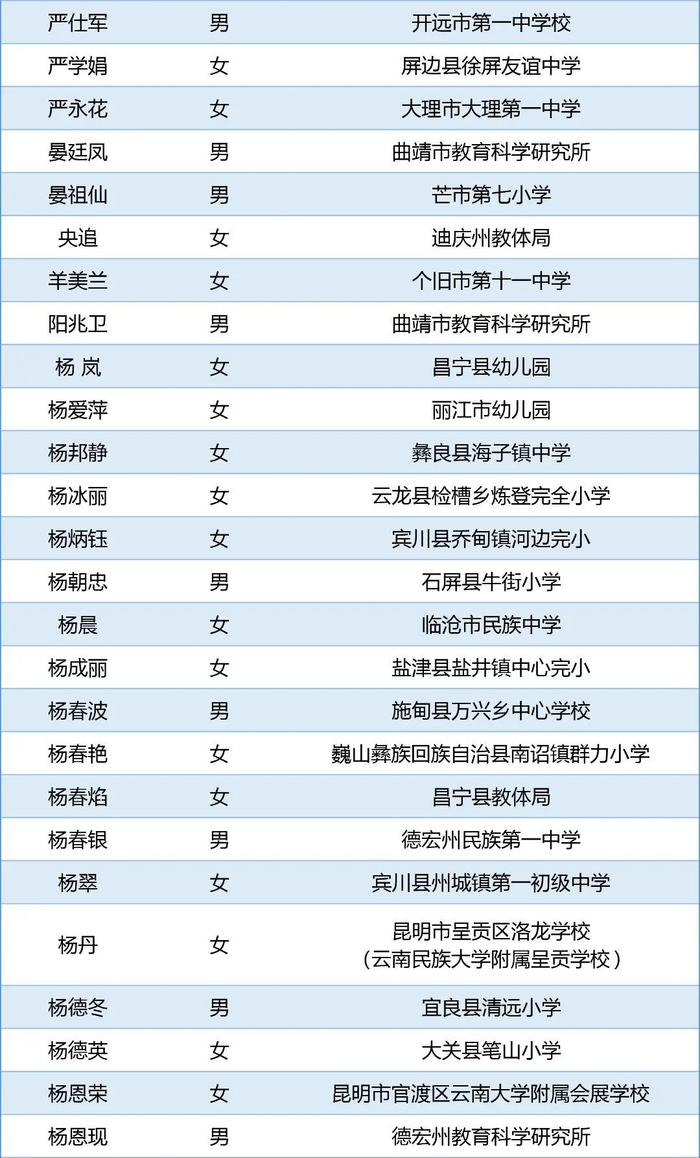 | 严仕军 | 男 | 开远市第一中学校 |
|---|---|---|
| 严学娟 | 女 | 屏边县徐屏友谊中学 |
| 严永花 | 女 | 大理市大理第一中学 |
| 晏廷凤 | 男 | 曲靖市教育科学研究所 |
| 晏祖仙 | 男 | 芒市第七小学 |
| 央追 | 女 | 迪庆州教体局 |
| 羊美兰 | 女 | 个旧市第十一中学 |
| 阳兆卫 | 男 | 曲靖市教育科学研究所 |
| 杨 岚 | 女 | 昌宁县幼儿园 |
| 杨爱萍 | 女 | 丽江市幼儿园 |
| 杨邦静 | 女 | 彝良县海子镇中学 |
| 杨冰丽 | 女 | 云龙县检槽乡炼登完全小学 |
| 杨炳钰 | 女 | 宾川县乔甸镇河边完小 |
| 杨朝忠 | 男 | 石屏县牛街小学 |
| 杨晨 | 女 | 临沧市民族中学 |
| 杨成丽 | 女 | 盐津县盐井镇中心完小 |
| 杨春波 | 男 | 施甸县万兴乡中心学校 |
| 杨春艳 | 女 | 巍山彝族回族自治县南诏镇群力小学 |
| 杨春焰 | 女 | 昌宁县教体局 |
| 杨春银 | 男 | 德宏州民族第一中学 |
| 杨翠 | 女 | 宾川县州城镇第一初级中学 |
| 杨丹 | 女 | 昆明市呈贡区洛龙学校（云南民族大学附属呈贡学校） |
| 杨德冬 | 男 | 宜良县清远小学 |
| 杨德英 | 女 | 大关县笔山小学 |
| 杨恩荣 | 女 | 昆明市官渡区云南大学附属会展学校 |
| 杨恩现 | 男 | 德宏州教育科学研究所 |